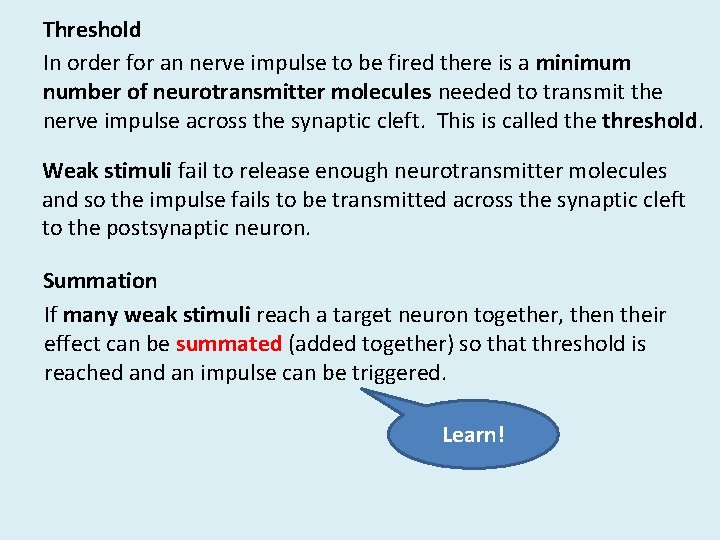 Threshold

In order for an nerve impulse to be fired there is a minimum number of neurotransmitter molecules needed to transmit the nerve impulse across the synaptic cleft. This is called the threshold.

Weak stimuli fail to release enough neurotransmitter molecules and so the impulse fails to be transmitted across the synaptic cleft to the postsynaptic neuron.

Summation

If many weak stimuli reach a target neuron together, then their effect can be summated (added together) so that threshold is reached and an impulse can be triggered.

Learn!